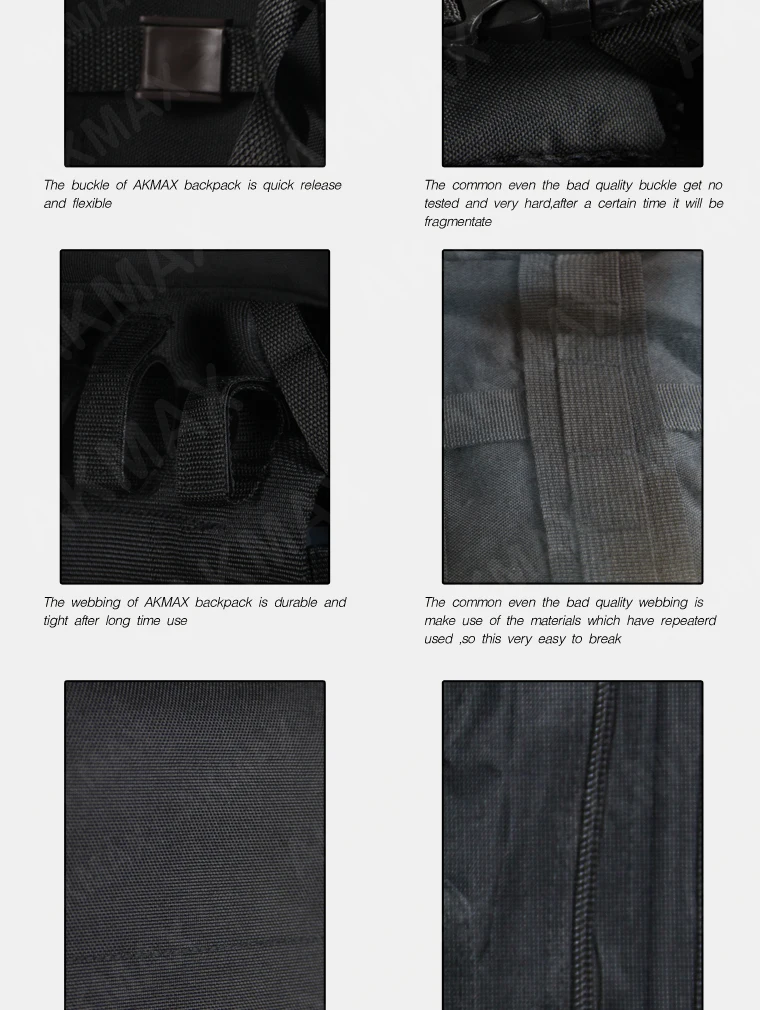 The buckle of AKMAX backpack is quick release and flexible

The common even the bad quality buckle get no tested and very hard,after a certain time it will be fragmentate

The webbing of AKMAX backpack is durable and tight after long time use

The common even the bad quality webbing is make use of the materials which have repeaterd used ,so this very easy to break